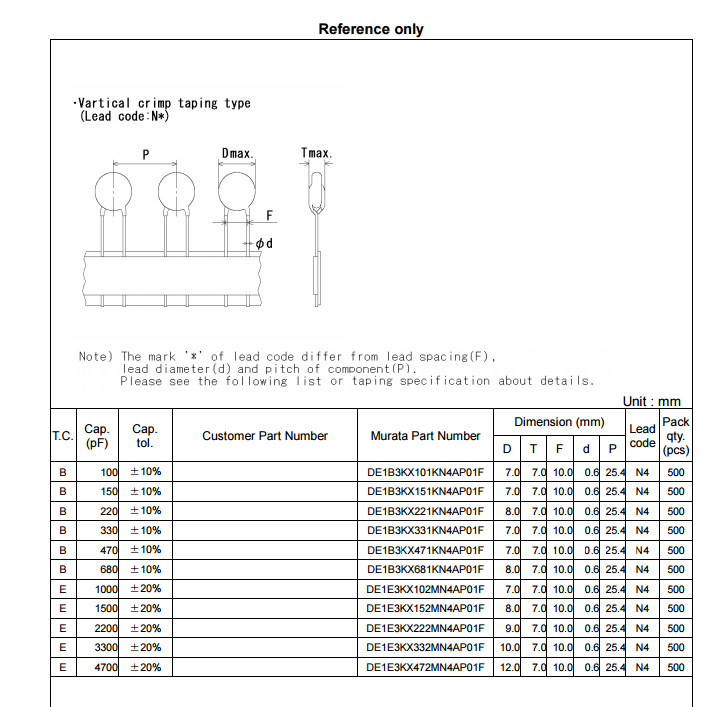 Reference only

·Vartical crimp taping type
(Lead code:N*)

P
Dmax.
Tmax.
F
$\phi$d

Note) The mark '*' of lead code differ from lead spacing(F), lead diameter(d) and pitch of component(P). Please see the following list or taping specification about details.

Unit : mm

| T.C. | Cap. (pF) | Cap. tol. | Customer Part Number | Murata Part Number | Dimension (mm) D | T | F | d | P | Lead code | Pack qty. (pcs) |
|---|---|---|---|---|---|---|---|---|---|---|---|
| B | 100 | ±10% | | DE1B3KX101KN4AP01F | 7.0 | 7.0 | 10.0 | 0.6 | 25.4 | N4 | 500 |
| B | 150 | ±10% | | DE1B3KX151KN4AP01F | 7.0 | 7.0 | 10.0 | 0.6 | 25.4 | N4 | 500 |
| B | 220 | ±10% | | DE1B3KX221KN4AP01F | 8.0 | 7.0 | 10.0 | 0.6 | 25.4 | N4 | 500 |
| B | 330 | ±10% | | DE1B3KX331KN4AP01F | 7.0 | 7.0 | 10.0 | 0.6 | 25.4 | N4 | 500 |
| B | 470 | ±10% | | DE1B3KX471KN4AP01F | 7.0 | 7.0 | 10.0 | 0.6 | 25.4 | N4 | 500 |
| B | 680 | ±10% | | DE1B3KX681KN4AP01F | 8.0 | 7.0 | 10.0 | 0.6 | 25.4 | N4 | 500 |
| E | 1000 | ±20% | | DE1E3KX102MN4AP01F | 7.0 | 7.0 | 10.0 | 0.6 | 25.4 | N4 | 500 |
| E | 1500 | ±20% | | DE1E3KX152MN4AP01F | 8.0 | 7.0 | 10.0 | 0.6 | 25.4 | N4 | 500 |
| E | 2200 | ±20% | | DE1E3KX222MN4AP01F | 9.0 | 7.0 | 10.0 | 0.6 | 25.4 | N4 | 500 |
| E | 3300 | ±20% | | DE1E3KX332MN4AP01F | 10.0 | 7.0 | 10.0 | 0.6 | 25.4 | N4 | 500 |
| E | 4700 | ±20% | | DE1E3KX472MN4AP01F | 12.0 | 7.0 | 10.0 | 0.6 | 25.4 | N4 | 500 |